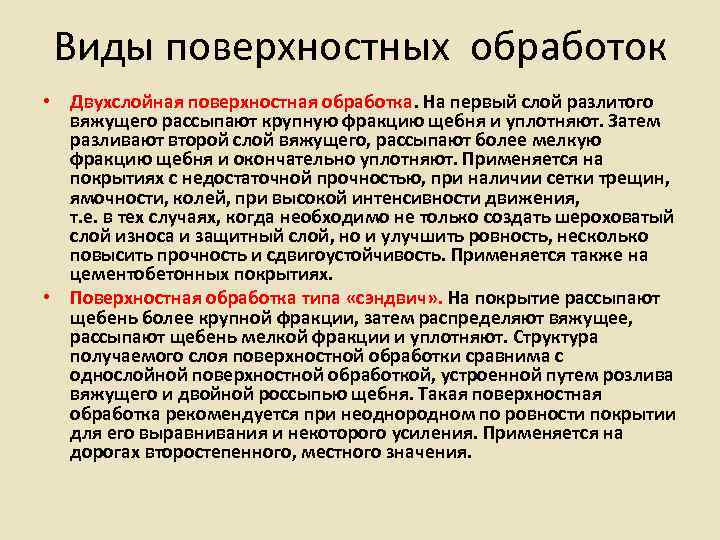 Виды поверхностных обработок

• Двухслойная поверхностная обработка. На первый слой разлитого вяжущего рассыпают крупную фракцию щебня и уплотняют. Затем разливают второй слой вяжущего, рассыпают более мелкую фракцию щебня и окончательно уплотняют. Применяется на покрытиях с недостаточной прочностью, при наличии сетки трещин, ямочности, колей, при высокой интенсивности движения, т.е. в тех случаях, когда необходимо не только создать шероховатый слой износа и защитный слой, но и улучшить ровность, несколько повысить прочность и сдвигоустойчивость. Применяется также на цементобетонных покрытиях.

• Поверхностная обработка типа «сэндвич». На покрытие рассыпают щебень более крупной фракции, затем распределяют вяжущее, рассыпают щебень мелкой фракции и уплотняют. Структура получаемого слоя поверхностной обработки сравнима с однослойной поверхностной обработкой, устроенной путем розлива вяжущего и двойной россыпью щебня. Такая поверхностная обработка рекомендуется при неоднородном по ровности покрытии для его выравнивания и некоторого усиления. Применяется на дорогах второстепенного, местного значения.